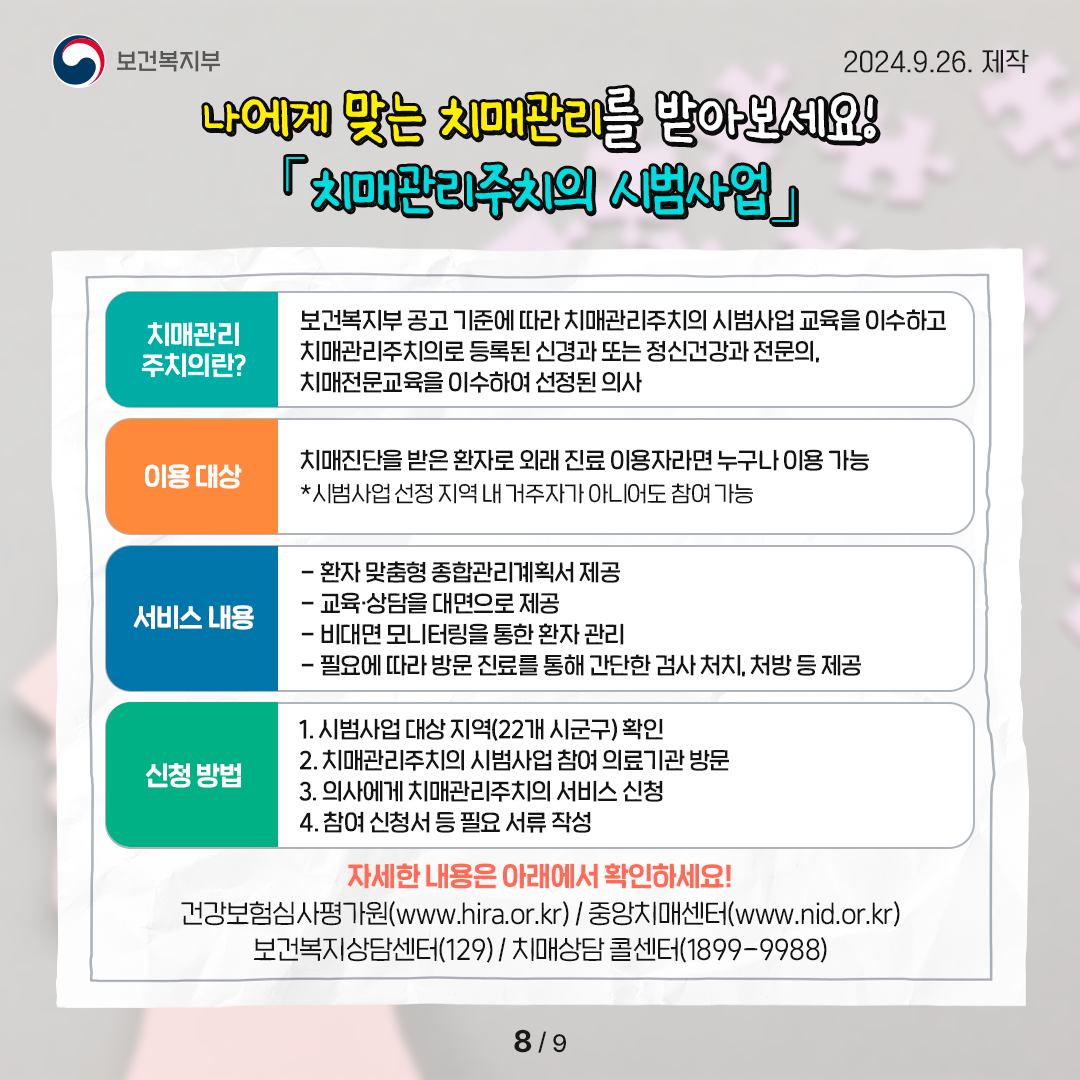 보건복지부

2024.9.26. 제작

나에게 맞는 치매관리를 받아보세요!
「치매관리주치의 시범사업」

치매관리
주치의란?

보건복지부 공고 기준에 따라 치매관리주치의 시범사업 교육을 이수하고 치매관리주치의로 등록된 신경과 또는 정신건강과 전문의, 치매전문교육을 이수하여 선정된 의사

이용 대상

치매진단을 받은 환자로 외래 진료 이용자라면 누구나 이용 가능
*시범사업 선정 지역 내 거주자가 아니어도 참여 가능

서비스 내용

- 환자 맞춤형 종합관리계획서 제공
- 교육·상담을 대면으로 제공
- 비대면 모니터링을 통한 환자 관리
- 필요에 따라 방문 진료를 통해 간단한 검사 처치, 처방 등 제공

신청 방법

1. 시범사업 대상 지역(22개 시군구) 확인
2. 치매관리주치의 시범사업 참여 의료기관 방문
3. 의사에게 치매관리주치의 서비스 신청
4. 참여 신청서 등 필요 서류 작성

자세한 내용은 아래에서 확인하세요!
건강보험심사평가원(www.hira.or.kr) / 중앙치매센터(www.nid.or.kr)
보건복지상담센터(129) / 치매상담 콜센터(1899-9988)

8 / 9